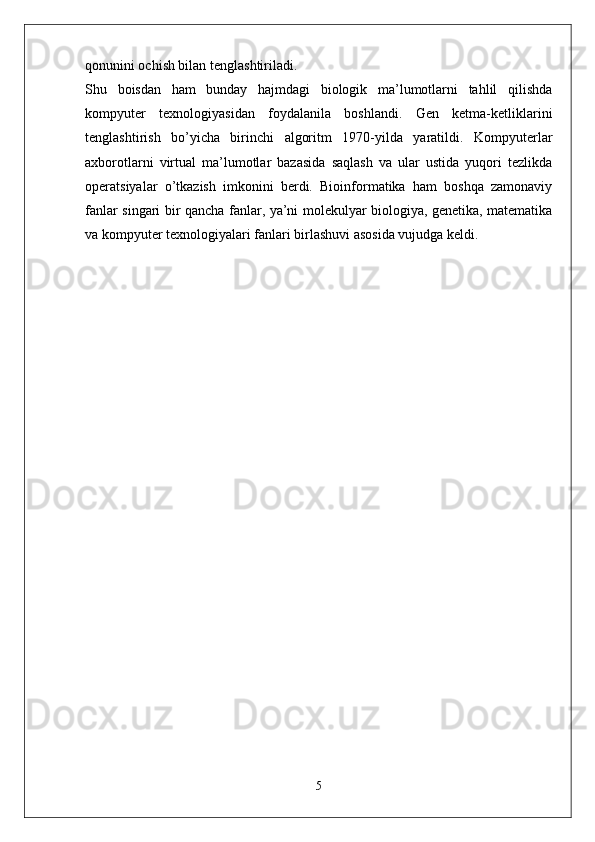 Docx.uz Docx.uz Docx.uz

qonunini ochish bilan tenglashtiriladi.

Shu boisdan ham bunday hajmdagi biologik ma’lumotlarni tahlil qilishda kompyuter texnologiyasidan foydalanila boshlandi. Gen ketma-ketliklarini tenglashtirish bo’yicha birinchi algoritm 1970-yilda yaratildi. Kompyuterlar axborotlarni virtual ma’lumotlar bazasida saqlash va ular ustida yuqori tezlikda operatsiyalar o’tkazish imkonini berdi. Bioinformatika ham boshqa zamonaviy fanlar singari bir qancha fanlar, ya’ni molekulyar biologiya, genetika, matematika va kompyuter texnologiyalari fanlari birlashuvi asosida vujudga keldi.

Docx.uz Docx.uz Docx.uz

Docx.uz Docx.uz Docx.uz

Docx.uz Docx.uz Docx.uz

5